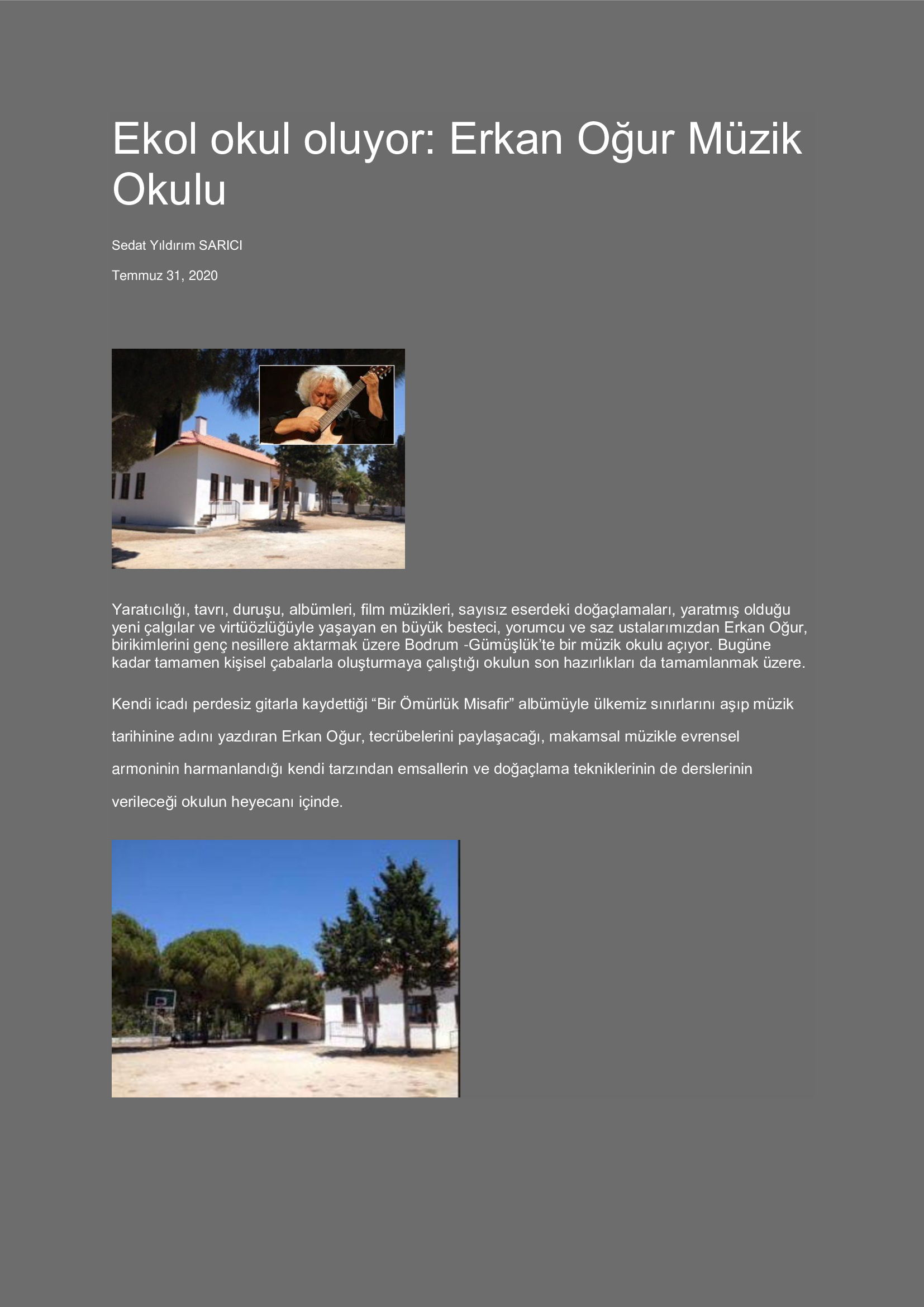 Ekol okul oluyor: Erkan Oğur Müzik Okulu

Sedat Yıldırım SARICI

Temmuz 31, 2020

Yaratıcılığı, tavrı, duruşu, albümleri, film müzikleri, sayısız eserdeki doğaçlamaları, yaratmış olduğu yeni çalgılar ve virtüözlüğüyle yaşayan en büyük besteci, yorumcu ve saz ustalarımızdan Erkan Oğur, birikimlerini genç nesillere aktarmak üzere Bodrum -Gümüşlük'te bir müzik okulu açıyor. Bugüne kadar tamamen kişisel çabalarla oluşturmaya çalıştığı okulun son hazırlıkları da tamamlanmak üzere.

Kendi icadı perdesiz gitarla kaydettiği "Bir Ömürlük Misafir" albümüyle ülkemiz sınırlarını aşıp müzik tarihinine adını yazdıran Erkan Oğur, tecrübelerini paylaşacağı, makamsal müzikle evrensel armoninin harmanlandığı kendi tarzından emsallerin ve doğaçlama tekniklerinin de derslerinin verileceği okulun heyecanı içinde.